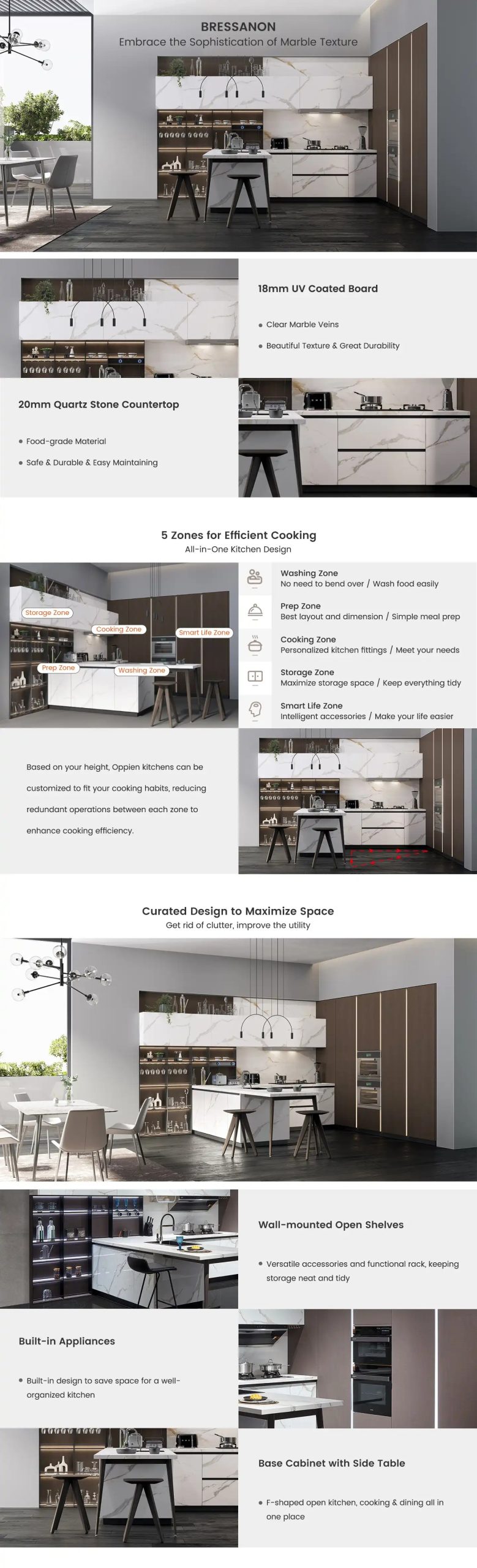 BRESSANON
Embrace the Sophistication of Marble Texture

18mm UV Coated Board

• Clear Marble Veins

• Beautiful Texture & Great Durability

20mm Quartz Stone Countertop

• Food-grade Material

• Safe & Durable & Easy Maintaining

5 Zones for Efficient Cooking
All-in-One Kitchen Design

Storage Zone
Cooking Zone
Smart Life Zone
Prep Zone
Washing Zone

Washing Zone
No need to bend over / Wash food easily

Prep Zone
Best layout and dimension / Simple meal prep

Cooking Zone
Personalized kitchen fittings / Meet your needs

Storage Zone
Maximize storage space / Keep everything tidy

Smart Life Zone
Intelligent accessories / Make your life easier

Based on your height, Oppien kitchens can be customized to fit your cooking habits, reducing redundant operations between each zone to enhance cooking efficiency.

Curated Design to Maximize Space
Get rid of clutter, improve the utility

Wall-mounted Open Shelves

• Versatile accessories and functional rack, keeping storage neat and tidy

Built-in Appliances

• Built-in design to save space for a well-organized kitchen

Base Cabinet with Side Table

• F-shaped open kitchen, cooking & dining all in one place